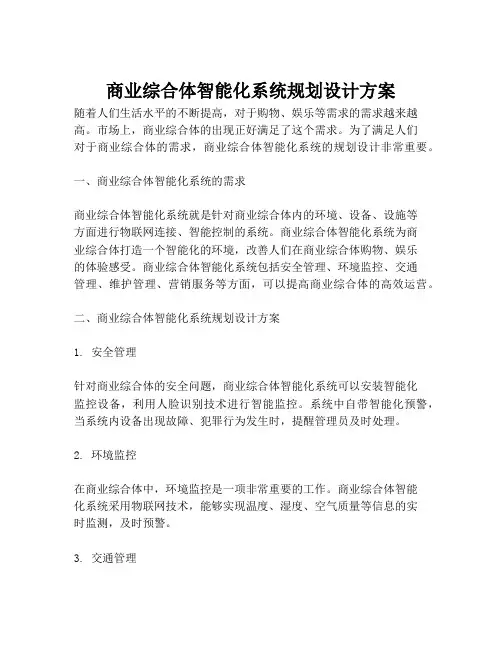 商业综合体智能化系统规划设计方案

随着人们生活水平的不断提高，对于购物、娱乐等需求的需求越来越高。市场上，商业综合体的出现正好满足了这个需求。为了满足人们对于商业综合体的需求，商业综合体智能化系统的规划设计非常重要。

一、商业综合体智能化系统的需求

商业综合体智能化系统就是针对商业综合体内的环境、设备、设施等方面进行物联网连接、智能控制的系统。商业综合体智能化系统为商业综合体打造一个智能化的环境，改善人们在商业综合体购物、娱乐的体验感受。商业综合体智能化系统包括安全管理、环境监控、交通管理、维护管理、营销服务等方面，可以提高商业综合体的高效运营。

二、商业综合体智能化系统规划设计方案

1. 安全管理

针对商业综合体的安全问题，商业综合体智能化系统可以安装智能化监控设备，利用人脸识别技术进行智能监控。系统中自带智能化预警，当系统内设备出现故障、犯罪行为发生时，提醒管理员及时处理。

2. 环境监控

在商业综合体中，环境监控是一项非常重要的工作。商业综合体智能化系统采用物联网技术，能够实现温度、湿度、空气质量等信息的实时监测，及时预警。

3. 交通管理